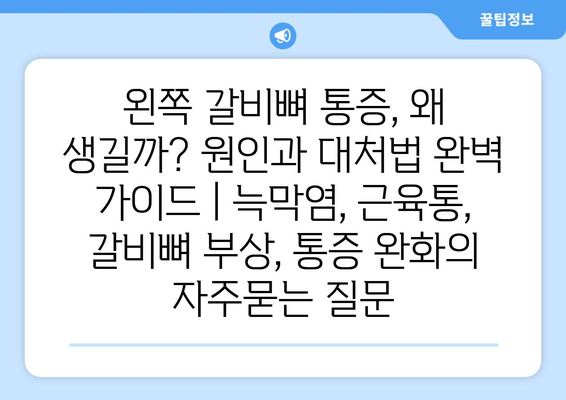 꿀팁정보

왼쪽 갈비뼈 통증, 왜 생길까? 원인과 대처법 완벽 가이드 | 늑막염, 근육통, 갈비뼈 부상, 통증 완화의 자주묻는 질문